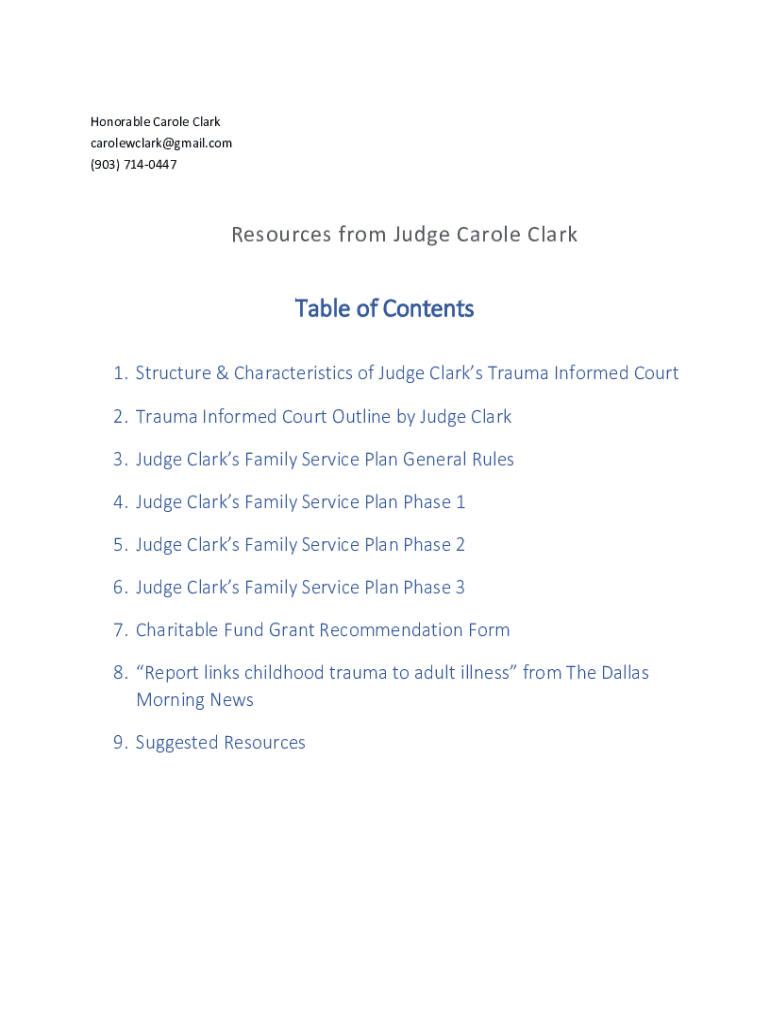 Honorable Carole Clark
carolewclark@gmail.com
(903) 714-0447

Resources from Judge Carole Clark

Table of Contents

1. Structure & Characteristics of Judge Clark's Trauma Informed Court
2. Trauma Informed Court Outline by Judge Clark
3. Judge Clark's Family Service Plan General Rules
4. Judge Clark's Family Service Plan Phase 1
5. Judge Clark's Family Service Plan Phase 2
6. Judge Clark's Family Service Plan Phase 3
7. Charitable Fund Grant Recommendation Form
8. "Report links childhood trauma to adult illness" from The Dallas Morning News
9. Suggested Resources